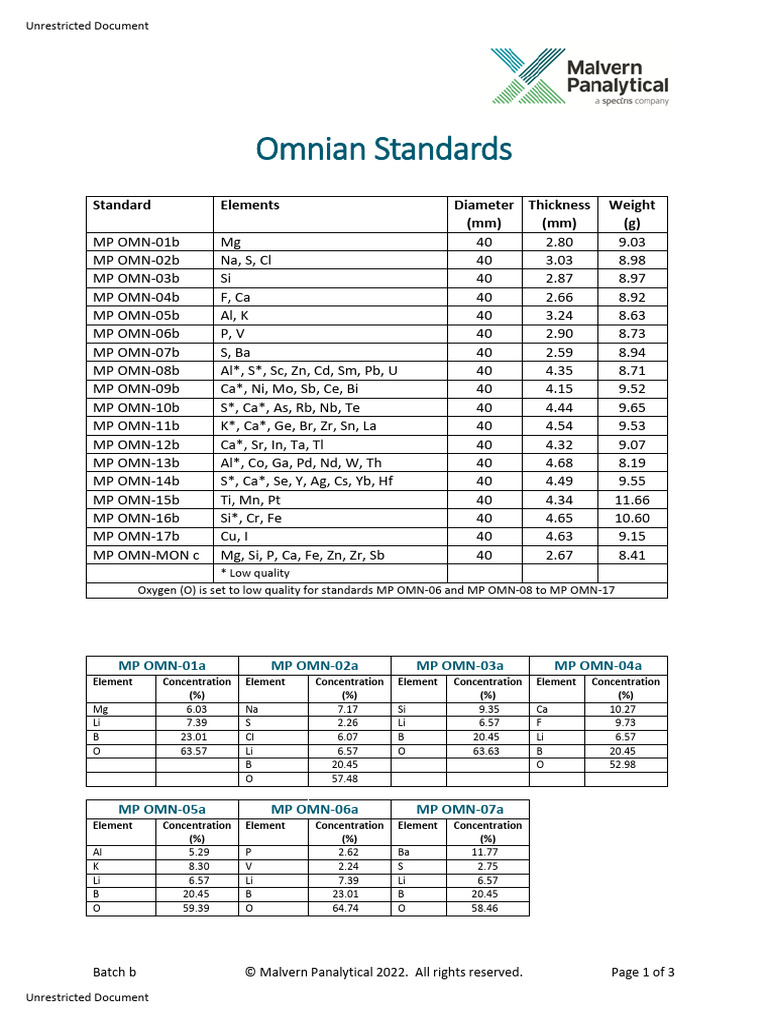 Unrestricted Document

Malvern Panalytical
a spectris company

Omnian Standards

| Standard | Elements | Diameter (mm) | Thickness (mm) | Weight (g) |
|---|---|---|---|---|
| MP OMN-01b | Mg | 40 | 2.80 | 9.03 |
| MP OMN-02b | Na, S, Cl | 40 | 3.03 | 8.98 |
| MP OMN-03b | Si | 40 | 2.87 | 8.97 |
| MP OMN-04b | F, Ca | 40 | 2.66 | 8.92 |
| MP OMN-05b | Al, K | 40 | 3.24 | 8.63 |
| MP OMN-06b | P, V | 40 | 2.90 | 8.73 |
| MP OMN-07b | S, Ba | 40 | 2.59 | 8.94 |
| MP OMN-08b | Al*, S*, Sc, Zn, Cd, Sm, Pb, U | 40 | 4.35 | 8.71 |
| MP OMN-09b | Ca*, Ni, Mo, Sb, Ce, Bi | 40 | 4.15 | 9.52 |
| MP OMN-10b | S*, Ca*, As, Rb, Nb, Te | 40 | 4.44 | 9.65 |
| MP OMN-11b | K*, Ca*, Ge, Br, Zr, Sn, La | 40 | 4.54 | 9.53 |
| MP OMN-12b | Ca*, Sr, In, Ta, Tl | 40 | 4.32 | 9.07 |
| MP OMN-13b | Al*, Co, Ga, Pd, Nd, W, Th | 40 | 4.68 | 8.19 |
| MP OMN-14b | S*, Ca*, Se, Y, Ag, Cs, Yb, Hf | 40 | 4.49 | 9.55 |
| MP OMN-15b | Ti, Mn, Pt | 40 | 4.34 | 11.66 |
| MP OMN-16b | Si*, Cr, Fe | 40 | 4.65 | 10.60 |
| MP OMN-17b | Cu, I | 40 | 4.63 | 9.15 |
| MP OMN-MON c | Mg, Si, P, Ca, Fe, Zn, Zr, Sb | 40 | 2.67 | 8.41 |
| | * Low quality | | | |

Oxygen (O) is set to low quality for standards MP OMN-06 and MP OMN-08 to MP OMN-17

| MP OMN-01a | | MP OMN-02a | | MP OMN-03a | | MP OMN-04a | |
|---|---|---|---|---|---|---|---|
| Element | Concentration (%) | Element | Concentration (%) | Element | Concentration (%) | Element | Concentration (%) |
| Mg | 6.03 | Na | 7.17 | Si | 9.35 | Ca | 10.27 |
| Li | 7.39 | S | 2.26 | Li | 6.57 | F | 9.73 |
| B | 23.01 | Cl | 6.07 | B | 20.45 | Li | 6.57 |
| O | 63.57 | Li | 6.57 | O | 63.63 | B | 20.45 |
| | | B | 20.45 | | | O | 52.98 |
| | | O | 57.48 | | | | |

| MP OMN-05a | | MP OMN-06a | | MP OMN-07a | |
|---|---|---|---|---|---|
| Element | Concentration (%) | Element | Concentration (%) | Element | Concentration (%) |
| Al | 5.29 | P | 2.62 | Ba | 11.77 |
| K | 8.30 | V | 2.24 | S | 2.75 |
| Li | 6.57 | Li | 7.39 | Li | 6.57 |
| B | 20.45 | B | 23.01 | B | 20.45 |
| O | 59.39 | O | 64.74 | O | 58.46 |

Batch b © Malvern Panalytical 2022. All rights reserved. Page 1 of 3

Unrestricted Document